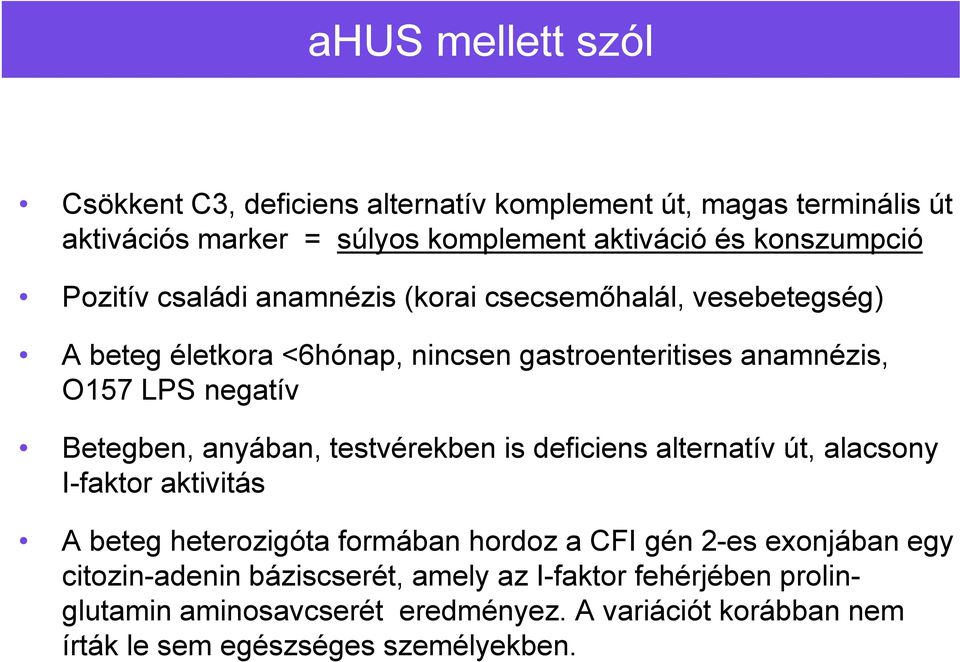 aHUS mellett szól

• Csökkent C3, deficiens alternatív komplement út, magas terminális út aktivációs marker = súlyos komplement aktiváció és konszumpció

• Pozitív családi anamnézis (korai csecsemőhalál, vesebetegség)

• A beteg életkora <6hónap, nincsen gastroenteritises anamnézis, O157 LPS negatív

• Betegben, anyában, testvérekben is deficiens alternatív út, alacsony I-faktor aktivitás

• A beteg heterozigóta formában hordoz a CFI gén 2-es exonjában egy citozin-adenin báziscserét, amely az I-faktor fehérjében prolin-glutamin aminosavcserét eredményez. A variációt korábban nem írták le sem egészséges személyekben.